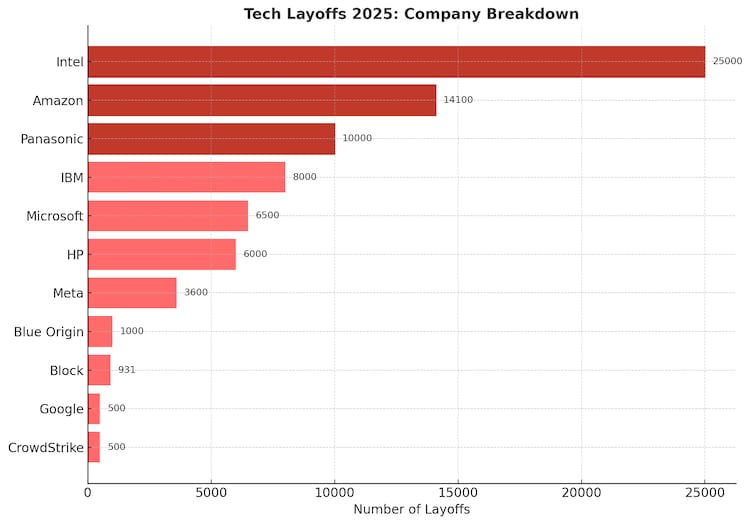 Tech Layoffs 2025: Company Breakdown

Intel 25000
Amazon 14100
Panasonic 10000
IBM 8000
Microsoft 6500
HP 6000
Meta 3600
Blue Origin 1000
Block 931
Google 500
CrowdStrike 500

0 5000 10000 15000 20000 25000
Number of Layoffs